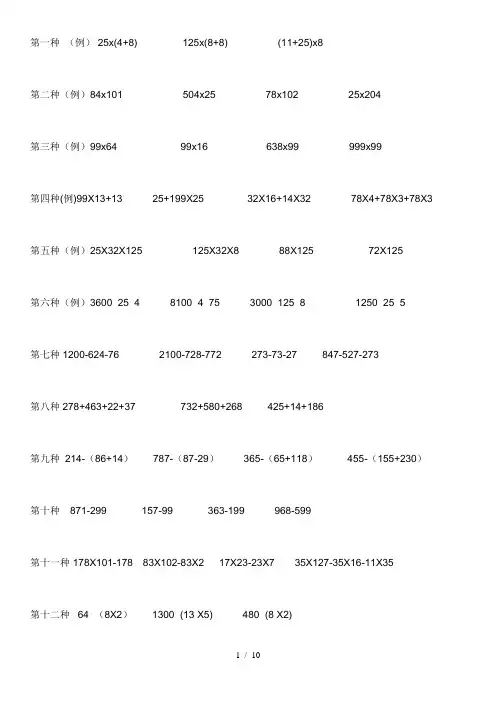 第一种 （例） 25x(4+8)　　125x(8+8)　　(11+25)x8

第二种（例）84x101　　504x25　　78x102　　25x204

第三种（例）99x64　　99x16　　638x99　　999x99

第四种(例)99X13+13　　25+199X25　　32X16+14X32　　78X4+78X3+78X3

第五种（例）25X32X125　　125X32X8　　88X125　　72X125

第六种（例）3600 25 4　　8100 4 75　　3000 125 8　　1250 25 5

第七种 1200-624-76　　2100-728-772　　273-73-27　　847-527-273

第八种 278+463+22+37　　732+580+268　　425+14+186

第九种 214-（86+14）　　787-（87-29）　　365-（65+118）　　455-（155+230）

第十种 871-299　　157-99　　363-199　　968-599

第十一种 178X101-178　　83X102-83X2　　17X23-23X7　　35X127-35X16-11X35

第十二种 64 （8X2）　　1300 (13 X5)　　480 (8 X2)

1 / 10